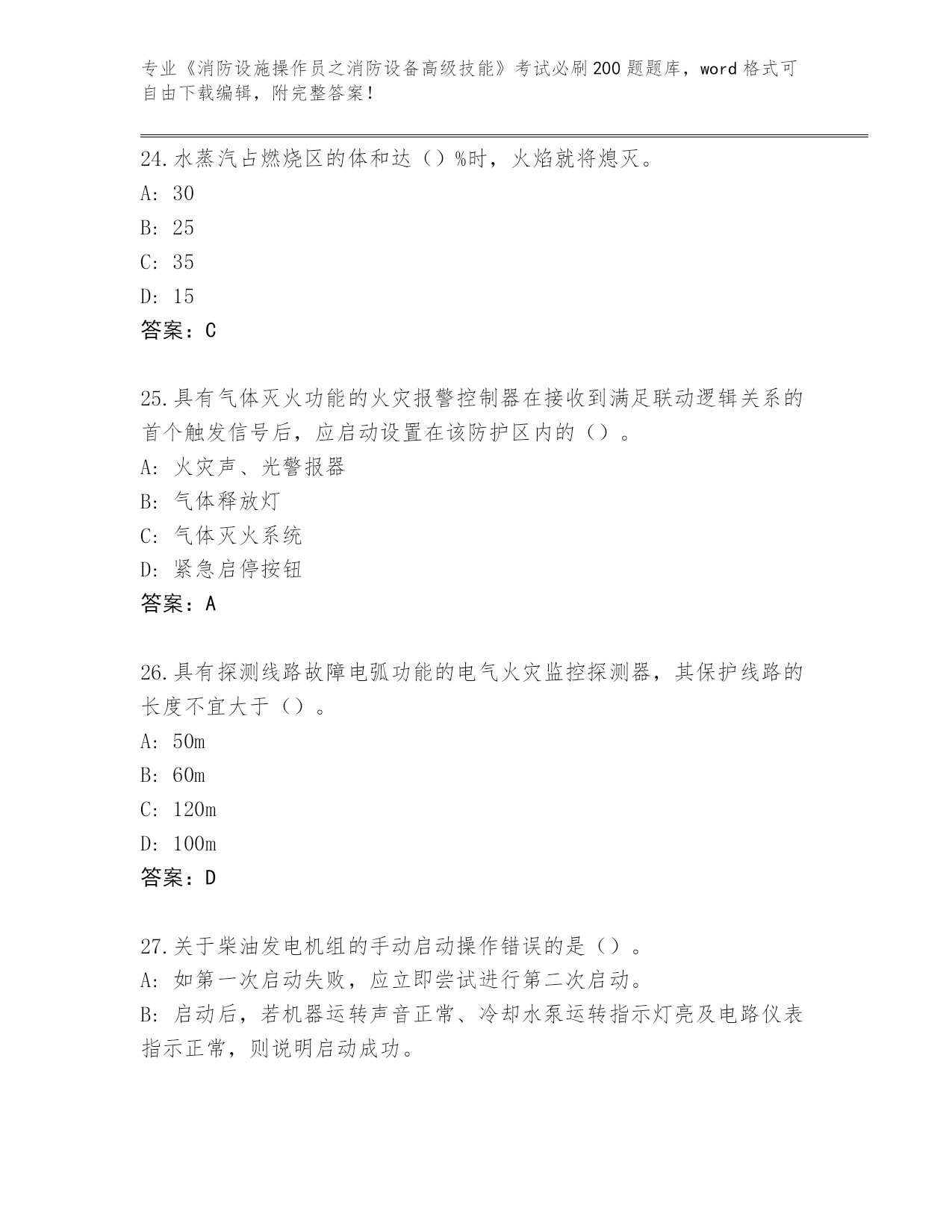 专业《消防设施操作员之消防设备高级技能》考试必刷200题题库，word格式可自由下载编辑，附完整答案！

24.水蒸汽占燃烧区的体和达（）%时，火焰就将熄灭。
A: 30
B: 25
C: 35
D: 15
答案：C

25.具有气体灭火功能的火灾报警控制器在接收到满足联动逻辑关系的首个触发信号后，应启动设置在该防护区内的（）。
A: 火灾声、光警报器
B: 气体释放灯
C: 气体灭火系统
D: 紧急启停按钮
答案：A

26.具有探测线路故障电弧功能的电气火灾监控探测器，其保护线路的长度不宜大于（）。
A: 50m
B: 60m
C: 120m
D: 100m
答案：D

27.关于柴油发电机组的手动启动操作错误的是（）。
A: 如第一次启动失败，应立即尝试进行第二次启动。
B: 启动后，若机器运转声音正常、冷却水泵运转指示灯亮及电路仪表指示正常，则说明启动成功。